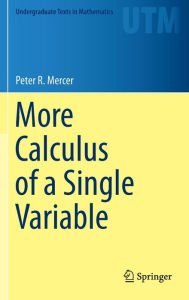 Undergraduate Texts in Mathematics

UTM

Peter R. Mercer

More Calculus of a Single Variable

Springer